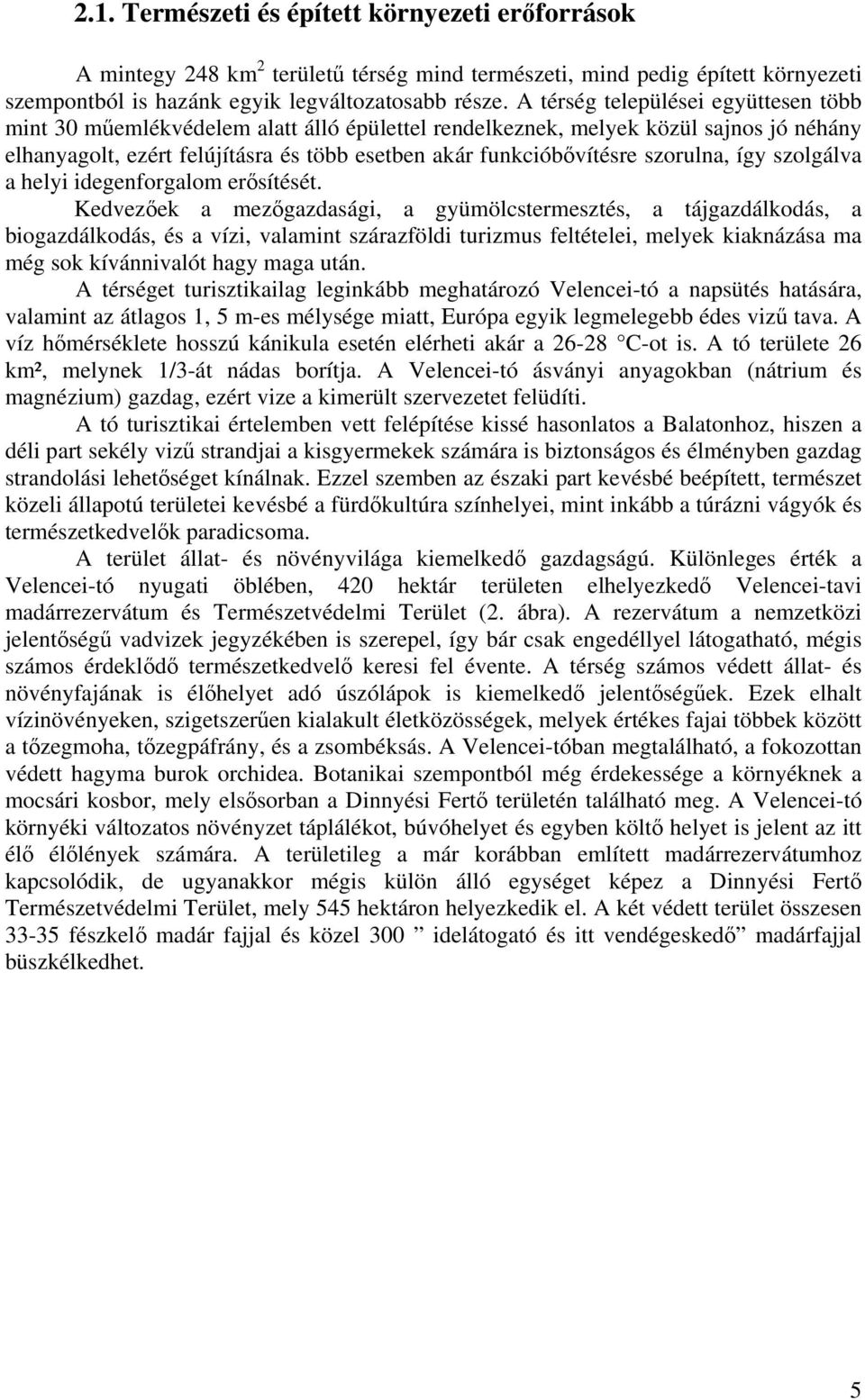 2.1. Természeti és épített környezeti erőforrások

A mintegy 248 km$^2$ területű térség mind természeti, mind pedig épített környezeti szempontból is hazánk egyik legváltozatosabb része. A térség települései együttesen több mint 30 műemlékvédelem alatt álló épülettel rendelkeznek, melyek közül sajnos jó néhány elhanyagolt, ezért felújításra és több esetben akár funkcióbővítésre szorulna, így szolgálva a helyi idegenforgalom erősítését.

Kedvezőek a mezőgazdasági, a gyümölcstermesztés, a tájgazdálkodás, a biogazdálkodás, és a vízi, valamint szárazföldi turizmus feltételei, melyek kiaknázása ma még sok kívánnivalót hagy maga után.

A térséget turisztikailag leginkább meghatározó Velencei-tó a napsütés hatására, valamint az átlagos 1, 5 m-es mélysége miatt, Európa egyik legmelegebb édes vizű tava. A víz hőmérséklete hosszú kánikula esetén elérheti akár a 26-28 °C-ot is. A tó területe 26 km², melynek 1/3-át nádas borítja. A Velencei-tó ásványi anyagokban (nátrium és magnézium) gazdag, ezért vize a kimerült szervezetet felüdíti.

A tó turisztikai értelemben vett felépítése kissé hasonlatos a Balatonhoz, hiszen a déli part sekély vizű strandjai a kisgyermekek számára is biztonságos és élményben gazdag strandolási lehetőséget kínálnak. Ezzel szemben az északi part kevésbé beépített, természet közeli állapotú területei kevésbé a fürdőkultúra színhelyei, mint inkább a túrázni vágyók és természetkedvelők paradicsoma.

A terület állat- és növényvilága kiemelkedő gazdagságú. Különleges érték a Velencei-tó nyugati öblében, 420 hektár területen elhelyezkedő Velencei-tavi madárrezervátum és Természetvédelmi Terület (2. ábra). A rezervátum a nemzetközi jelentőségű vadvizek jegyzékében is szerepel, így bár csak engedéllyel látogatható, mégis számos érdeklődő természetkedvelő keresi fel évente. A térség számos védett állat- és növényfajának is élőhelyet adó úszólápok is kiemelkedő jelentőségűek. Ezek elhalt vízinövényeken, szigetszerűen kialakult életközösségek, melyek értékes fajai többek között a tőzegmoha, tőzegpáfrány, és a zsombéksás. A Velencei-tóban megtalálható, a fokozottan védett hagyma burok orchidea. Botanikai szempontból még érdekessége a környéknek a mocsári kosbor, mely elsősorban a Dinnyési Fertő területén található meg. A Velencei-tó környéki változatos növényzet táplálékot, búvóhelyet és egyben költő helyet is jelent az itt élő élőlények számára. A területileg a már korábban említett madárrezervátumhoz kapcsolódik, de ugyanakkor mégis külön álló egységet képez a Dinnyési Fertő Természetvédelmi Terület, mely 545 hektáron helyezkedik el. A két védett terület összesen 33-35 fészkelő madár fajjal és közel 300 ” idelátogató és itt vendégeskedő” madárfajjal büszkélkedhet.

5